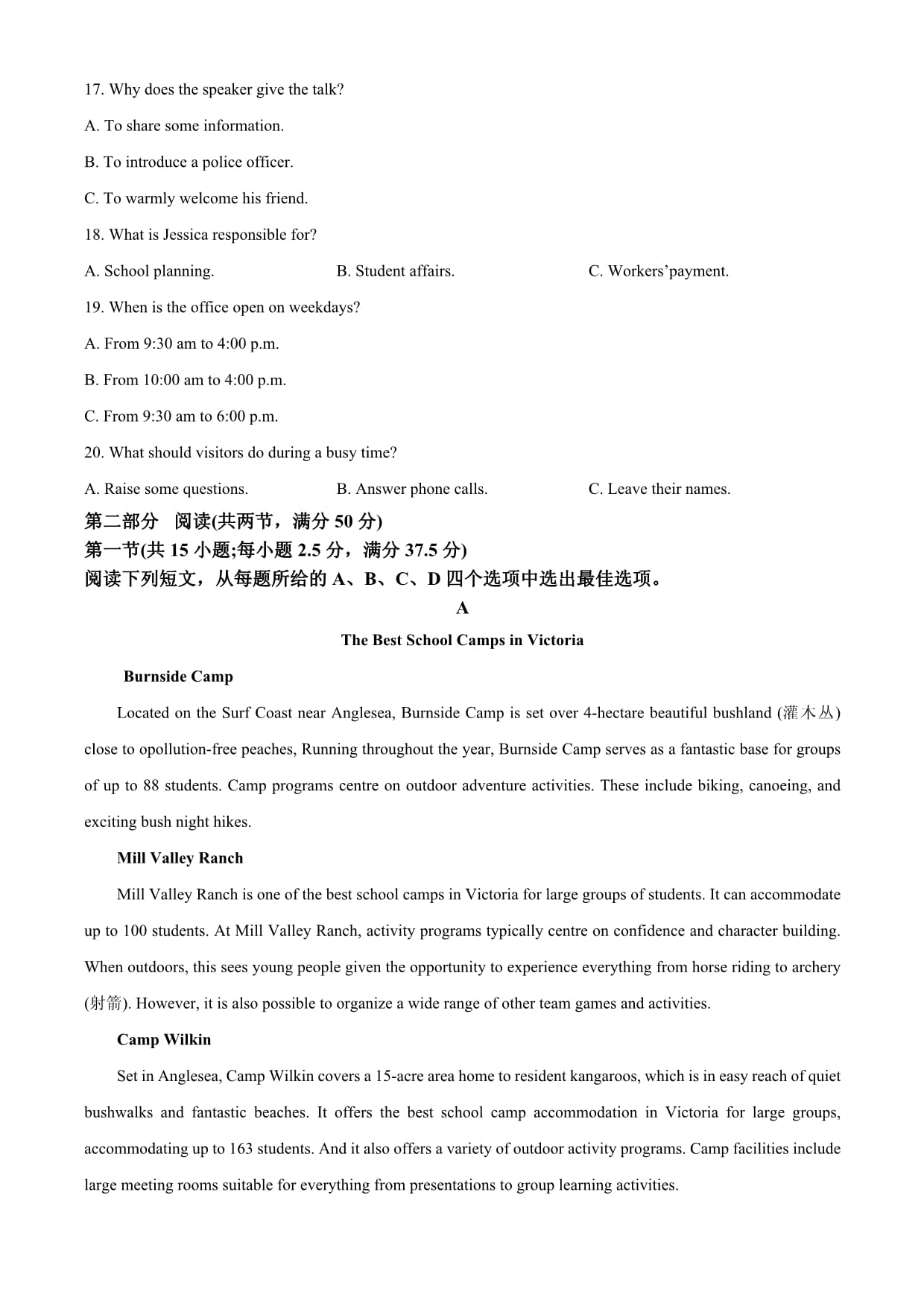 17. Why does the speaker give the talk?

A. To share some information.

B. To introduce a police officer.

C. To warmly welcome his friend.

18. What is Jessica responsible for?

A. School planning.

B. Student affairs.

C. Workers’payment.

19. When is the office open on weekdays?

A. From 9:30 am to 4:00 p.m.

B. From 10:00 am to 4:00 p.m.

C. From 9:30 am to 6:00 p.m.

20. What should visitors do during a busy time?

A. Raise some questions.

B. Answer phone calls.

C. Leave their names.

第二部分 阅读(共两节，满分 50 分)

第一节(共 15 小题;每小题 2.5 分，满分 37.5 分)

阅读下列短文，从每题所给的 A、B、C、D 四个选项中选出最佳选项。

A

The Best School Camps in Victoria

Burnside Camp

Located on the Surf Coast near Anglesea, Burnside Camp is set over 4-hectare beautiful bushland (灌木丛) close to opollution-free peaches, Running throughout the year, Burnside Camp serves as a fantastic base for groups of up to 88 students. Camp programs centre on outdoor adventure activities. These include biking, canoeing, and exciting bush night hikes.

Mill Valley Ranch

Mill Valley Ranch is one of the best school camps in Victoria for large groups of students. It can accommodate up to 100 students. At Mill Valley Ranch, activity programs typically centre on confidence and character building. When outdoors, this sees young people given the opportunity to experience everything from horse riding to archery (射箭). However, it is also possible to organize a wide range of other team games and activities.

Camp Wilkin

Set in Anglesea, Camp Wilkin covers a 15-acre area home to resident kangaroos, which is in easy reach of quiet bushwalks and fantastic beaches. It offers the best school camp accommodation in Victoria for large groups, accommodating up to 163 students. And it also offers a variety of outdoor activity programs. Camp facilities include large meeting rooms suitable for everything from presentations to group learning activities.